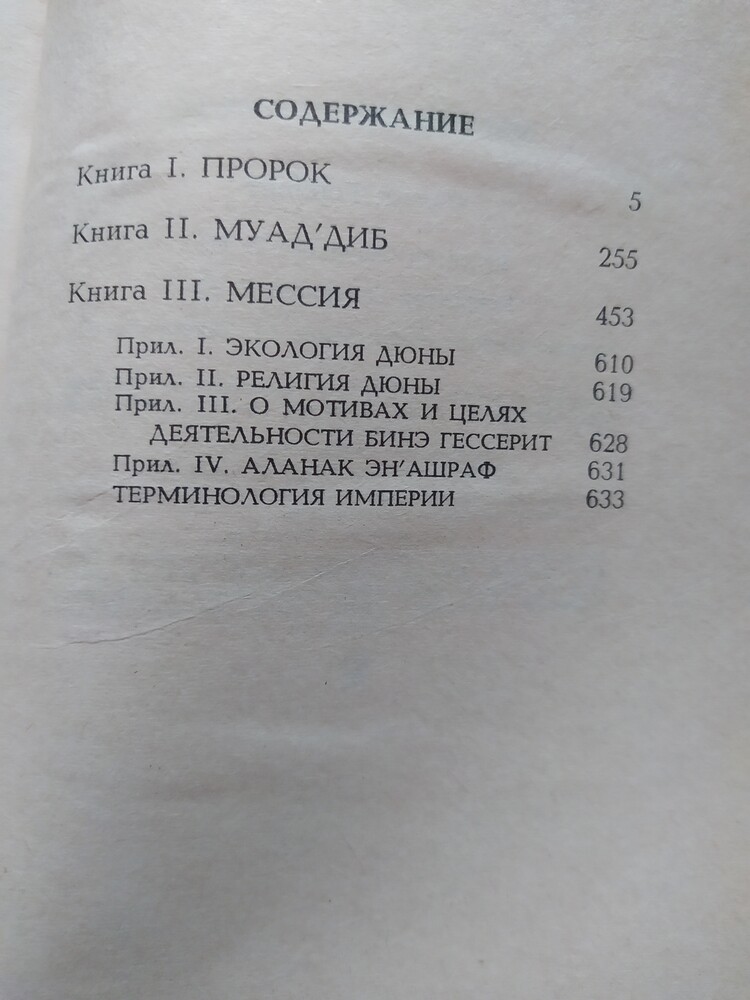 СОДЕРЖАНИЕ

Книга I. ПРОРОК 5

Книга II. МУАД'ДИБ 255

Книга III. МЕССИЯ 453

Прил. I. ЭКОЛОГИЯ ДЮНЫ 610
Прил. II. РЕЛИГИЯ ДЮНЫ 619
Прил. III. О МОТИВАХ И ЦЕЛЯХ ДЕЯТЕЛЬНОСТИ БИНЭ ГЕССЕРИТ 628
Прил. IV. АЛАНАК ЭН'АШРАФ 631
ТЕРМИНОЛОГИЯ ИМПЕРИИ 633